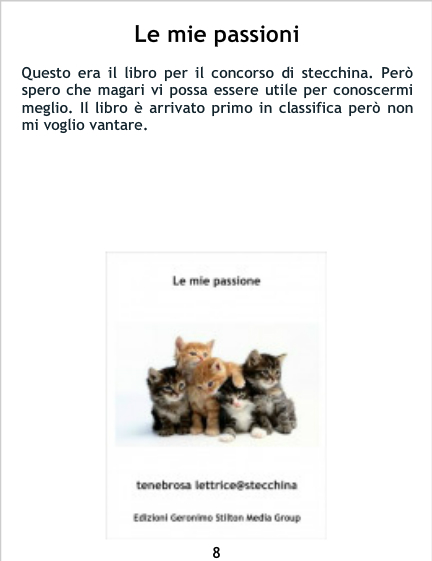 Le mie passioni

Questo era il libro per il concorso di stecchina. Però spero che magari vi possa essere utile per conoscermi meglio. Il libro è arrivato primo in classifica però non mi voglio vantare.

Le mie passione

tenebrosa lettrice@stecchina

Edizioni Geronimo Stilton Media Group

8